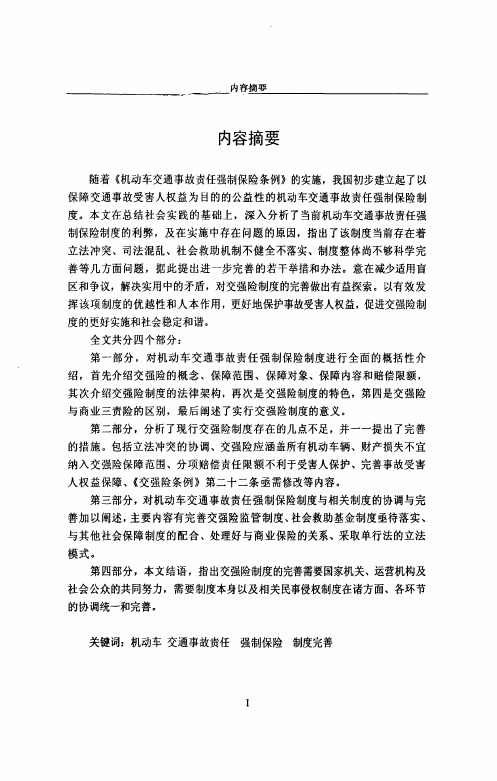 内容摘要

内容摘要

随着《机动车交通事故责任强制保险条例》的实施，我国初步建立起了以保障交通事故受害人权益为目的的公益性的机动车交通事故责任强制保险制度。本文在总结社会实践的基础上，深入分析了当前机动车交通事故责任强制保险制度的利弊，及在实施中存在问题的原因，指出了该制度当前存在着立法冲突、司法混乱、社会救助机制不健全不落实、制度整体尚不够科学完善等几方面问题，据此提出进一步完善的若干举措和办法。意在减少适用盲区和争议，解决实用中的矛盾，对交强险制度的完善做出有益探索。以有效发挥该项制度的优越性和人本作用，更好地保护事故受害人权益，促进交强险制度的更好实施和社会稳定和谐。

全文共分四个部分：

第一部分，对机动车交通事故责任强制保险制度进行全面的概括性介绍，首先介绍交强险的概念、保障范围、保障对象、保障内容和赔偿限额，其次介绍交强险制度的法律架构，再次是交强险制度的特色，第四是交强险与商业三责险的区别，最后阐述了实行交强险制度的意义。

第二部分，分析了现行交强险制度存在的几点不足，并一一提出了完善的措施。包括立法冲突的协调、交强险应涵盖所有机动车辆、财产损失不宜纳入交强险保障范围、分项赔偿责任限额不利于受害人保护、完善事故受害人权益保障、《交强险条例》第二十二条亟需修改等内容。

第三部分，对机动车交通事故责任强制保险制度与相关制度的协调与完善加以阐述，主要内容有完善交强险监管制度、社会救助基金制度亟待落实、与其他社会保障制度的配合、处理好与商业保险的关系、采取单行法的立法模式。

第四部分，本文结语，指出交强险制度的完善需要国家机关、运营机构及社会公众的共同努力，需要制度本身以及相关民事侵权制度在诸方面、各环节的协调统一和完善。

关键词：机动车 交通事故责任 强制保险 制度完善

I